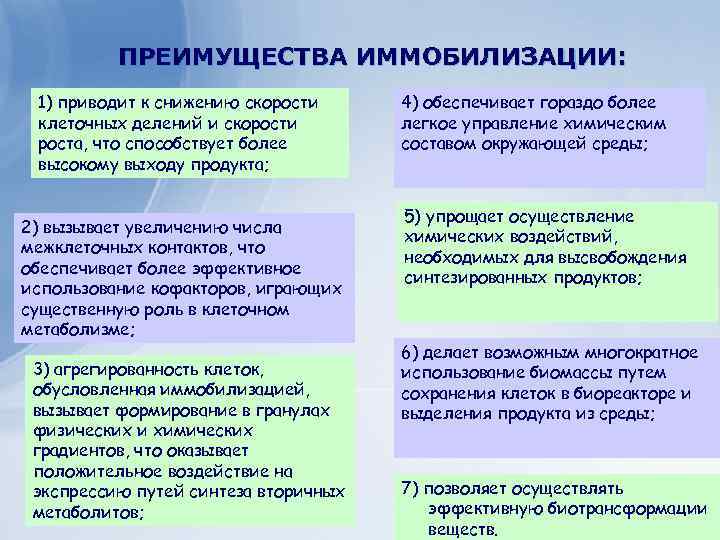 ПРЕИМУЩЕСТВА ИММОБИЛИЗАЦИИ:

1) приводит к снижению скорости клеточных делений и скорости роста, что способствует более высокому выходу продукта;

2) вызывает увеличению числа межклеточных контактов, что обеспечивает более эффективное использование кофакторов, играющих существенную роль в клеточном метаболизме;

3) агрегированность клеток, обусловленная иммобилизацией, вызывает формирование в гранулах физических и химических градиентов, что оказывает положительное воздействие на экспрессию путей синтеза вторичных метаболитов;

4) обеспечивает гораздо более легкое управление химическим составом окружающей среды;

5) упрощает осуществление химических воздействий, необходимых для высвобождения синтезированных продуктов;

6) делает возможным многократное использование биомассы путем сохранения клеток в биореакторе и выделения продукта из среды;

7) позволяет осуществлять эффективную биотрансформации веществ.